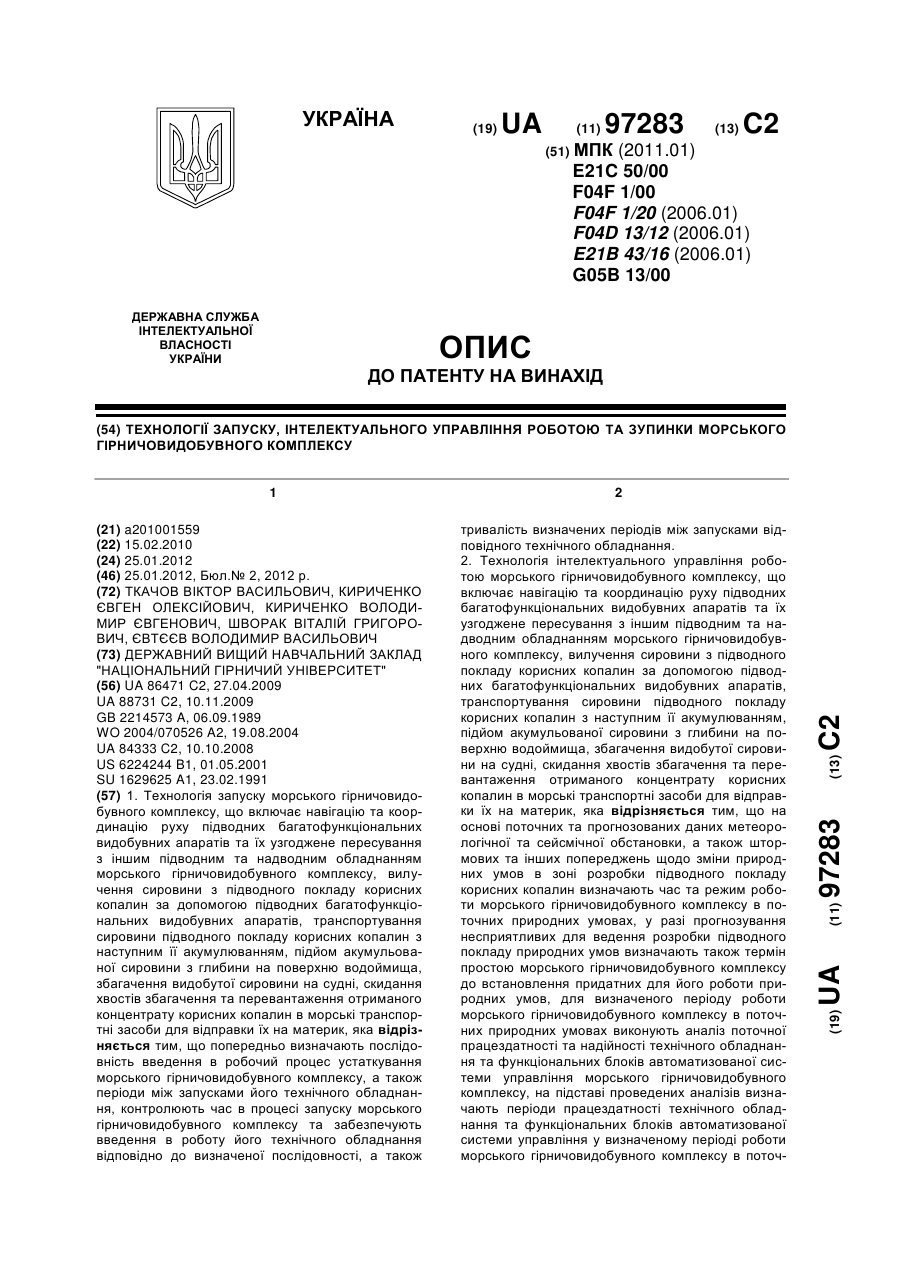 УКРАЇНА

(19) UA (11) 97283 (13) C2

(51) МПК (2011.01)
E21C 50/00
F04F 1/00
F04F 1/20 (2006.01)
F04D 13/12 (2006.01)
E21B 43/16 (2006.01)
G05B 13/00

ДЕРЖАВНА СЛУЖБА ІНТЕЛЕКТУАЛЬНОЇ ВЛАСНОСТІ УКРАЇНИ

ОПИС
ДО ПАТЕНТУ НА ВИНАХІД

(54) ТЕХНОЛОГІЇ ЗАПУСКУ, ІНТЕЛЕКТУАЛЬНОГО УПРАВЛІННЯ РОБОТОЮ ТА ЗУПИНКИ МОРСЬКОГО ГІРНИЧОВИДОБУВНОГО КОМПЛЕКСУ

1

(21) a201001559
(22) 15.02.2010
(24) 25.01.2012
(46) 25.01.2012, Бюл.№ 2, 2012 р.
(72) ТКАЧОВ ВІКТОР ВАСИЛЬОВИЧ, КИРИЧЕНКО ЄВГЕН ОЛЕКСІЙОВИЧ, КИРИЧЕНКО ВОЛОДИМИР ЄВГЕНОВИЧ, ШВОРАК ВІТАЛІЙ ГРИГОРОВИЧ, ЄВТЄЄВ ВОЛОДИМИР ВАСИЛЬОВИЧ
(73) ДЕРЖАВНИЙ ВИЩИЙ НАВЧАЛЬНИЙ ЗАКЛАД "НАЦІОНАЛЬНИЙ ГІРНИЧИЙ УНІВЕРСИТЕТ"
(56) UA 86471 C2, 27.04.2009
UA 88731 C2, 10.11.2009
GB 2214573 A, 06.09.1989
WO 2004/070526 A2, 19.08.2004
UA 84333 C2, 10.10.2008
US 6224244 B1, 01.05.2001
SU 1629625 A1, 23.02.1991
(57) 1. Технологія запуску морського гірничовидобувного комплексу, що включає навігацію та координацію руху підводних багатофункціональних видобувних апаратів та їх узгоджене пересування з іншим підводним та надводним обладнанням морського гірничовидобувного комплексу, вилучення сировини з підводного покладу корисних копалин за допомогою підводних багатофункціональних видобувних апаратів, транспортування сировини підводного покладу корисних копалин з наступним її акумулюванням, підйом акумульованої сировини з глибини на поверхню водоймища, збагачення видобутої сировини на судні, скидання хвостів збагачення та перевантаження отриманого концентрату корисних копалин в морські транспортні засоби для відправки їх на материк, яка відрізняється тим, що попередньо визначають послідовність введення в робочий процес устаткування морського гірничовидобувного комплексу, а також періоди між запусками його технічного обладнання, контролюють час в процесі запуску морського гірничовидобувного комплексу та забезпечують введення в роботу його технічного обладнання відповідно до визначеної послідовності, а також

2

тривалість визначених періодів між запусками відповідного технічного обладнання.
2. Технологія інтелектуального управління роботою морського гірничовидобувного комплексу, що включає навігацію та координацію руху підводних багатофункціональних видобувних апаратів та їх узгоджене пересування з іншим підводним та надводним обладнанням морського гірничовидобувного комплексу, вилучення сировини з підводного покладу корисних копалин за допомогою підводних багатофункціональних видобувних апаратів, транспортування сировини підводного покладу корисних копалин з наступним її акумулюванням, підйом акумульованої сировини з глибини на поверхню водоймища, збагачення видобутої сировини на судні, скидання хвостів збагачення та перевантаження отриманого концентрату корисних копалин в морські транспортні засоби для відправки їх на материк, яка відрізняється тим, що на основі поточних та прогнозованих даних метеорологічної та сейсмічної обстановки, а також штормових та інших попереджень щодо зміни природних умов в зоні розробки підводного покладу корисних копалин визначають час та режим роботи морського гірничовидобувного комплексу в поточних природних умовах, у разі прогнозування несприятливих для ведення розробки підводного покладу природних умов визначають також термін простою морського гірничовидобувного комплексу до встановлення придатних для його роботи природних умов, для визначеного періоду роботи морського гірничовидобувного комплексу в поточних природних умовах виконують аналіз поточної працездатності та надійності технічного обладнання та функціональних блоків автоматизованої системи управління морського гірничовидобувного комплексу, на підставі проведених аналізів визначають періоди працездатності технічного обладнання та функціональних блоків автоматизованої системи управління у визначеному періоді роботи морського гірничовидобувного комплексу в поточ-

(19) UA (11) 97283 (13) C2